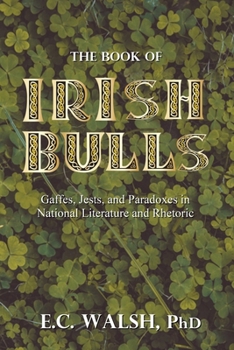 THE BOOK OF
IRISH BULLS

Gaffes, Jests, and Paradoxes in National Literature and Rhetoric

E.C. WALSH, PhD